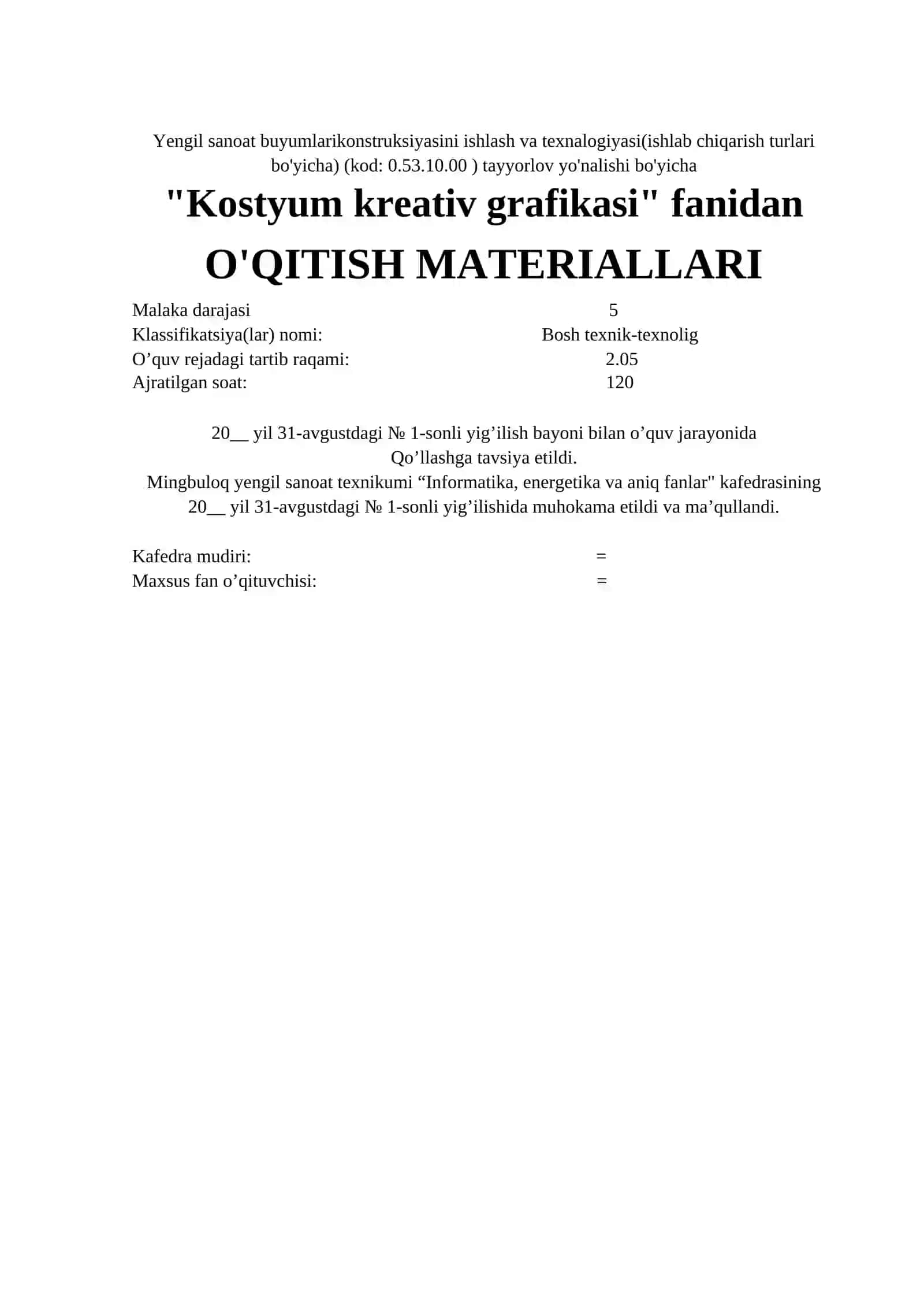 Yengil sanoat buyumlarikonstruksiyasini ishlash va texnalogiyasi(ishlab chiqarish turlari bo'yicha) (kod: 0.53.10.00 ) tayyorlov yo'nalishi bo'yicha

"Kostyum kreativ grafikasi" fanidan

O'QITISH MATERIALLARI

Malaka darajasi 5
Klassifikatsiya(lar) nomi: Bosh texnik-texnolig
O’quv rejadagi tartib raqami: 2.05
Ajratilgan soat: 120

20__ yil 31-avgustdagi № 1-sonli yig’ilish bayoni bilan o’quv jarayonida Qo’llashga tavsiya etildi.
Mingbuloq yengil sanoat texnikumi “Informatika, energetika va aniq fanlar" kafedrasining 20__ yil 31-avgustdagi № 1-sonli yig’ilishida muhokama etildi va ma’qullandi.

Kafedra mudiri: =
Maxsus fan o’qituvchisi: =